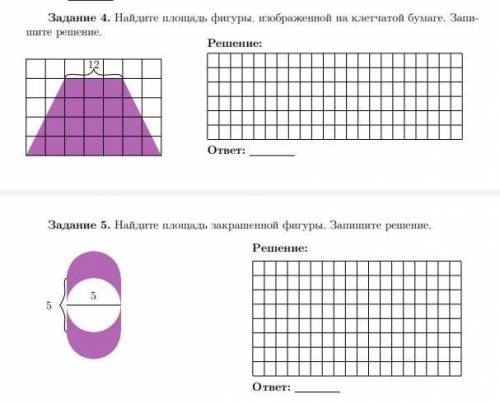 Задание 4. Найдите площадь фигуры, изображенной на клетчатой бумаге. Запишите решение.

12

Решение:

Ответ: ____

Задание 5. Найдите площадь закрашенной фигуры. Запишите решение.

5

5

Решение:

Ответ: ____